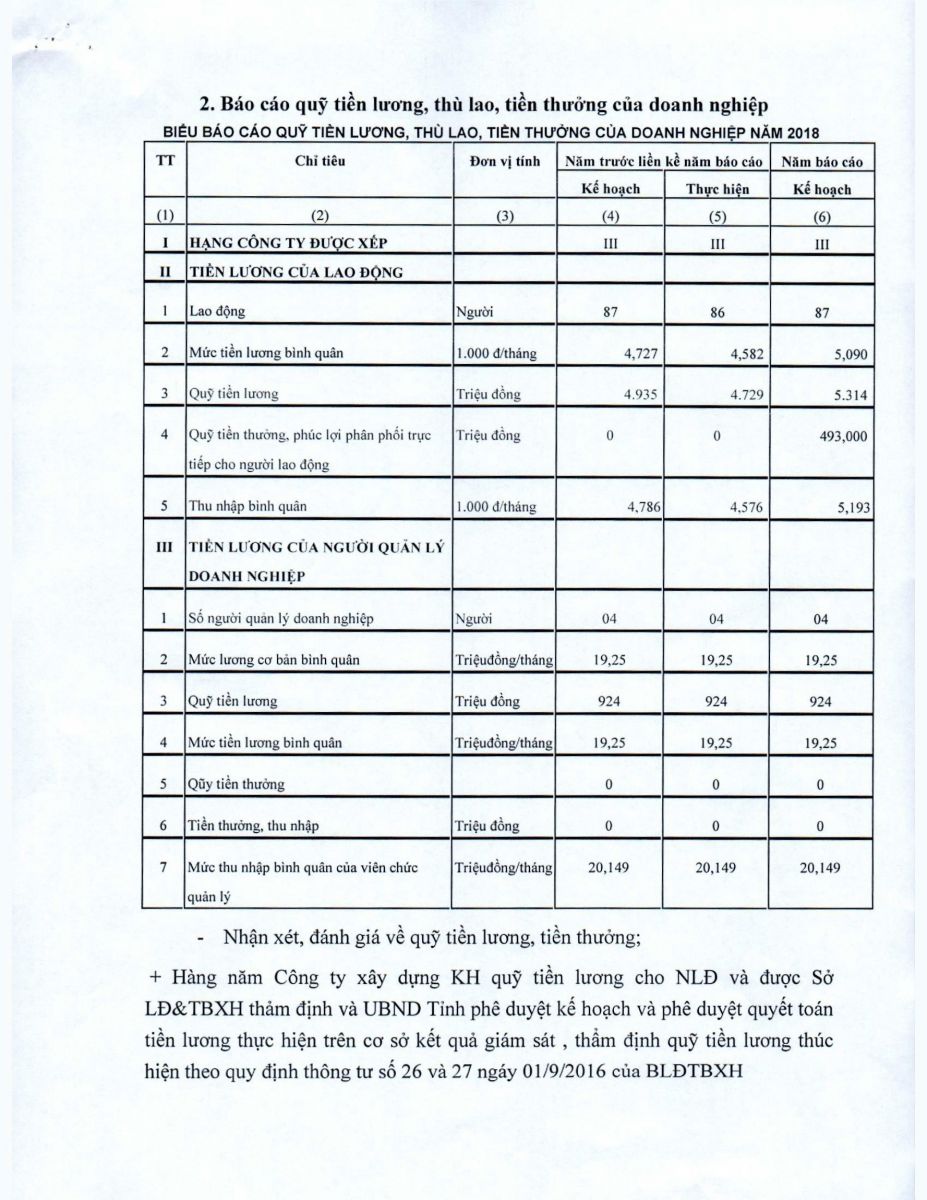 2. Báo cáo quỹ tiền lương, thù lao, tiền thưởng của doanh nghiệp

BIỂU BÁO CÁO QUỸ TIỀN LƯƠNG, THÙ LAO, TIỀN THƯỞNG CỦA DOANH NGHIỆP NĂM 2018

| TT | Chỉ tiêu | Đơn vị tính | Năm trước liền kề năm báo cáo Kế hoạch | Năm trước liền kề năm báo cáo Thực hiện | Năm báo cáo Kế hoạch |
|---|---|---|---|---|---|
| (1) | (2) | (3) | (4) | (5) | (6) |
| I | HẠNG CÔNG TY ĐƯỢC XẾP | | III | III | III |
| II | TIỀN LƯƠNG CỦA LAO ĐỘNG | | | | |
| 1 | Lao động | Người | 87 | 86 | 87 |
| 2 | Mức tiền lương bình quân | 1.000 đ/tháng | 4,727 | 4,582 | 5,090 |
| 3 | Quỹ tiền lương | Triệu đồng | 4.935 | 4.729 | 5.314 |
| 4 | Quỹ tiền thưởng, phúc lợi phân phối trực tiếp cho người lao động | Triệu đồng | 0 | 0 | 493,000 |
| 5 | Thu nhập bình quân | 1.000 đ/tháng | 4,786 | 4,576 | 5,193 |
| III | TIỀN LƯƠNG CỦA NGƯỜI QUẢN LÝ DOANH NGHIỆP | | | | |
| 1 | Số người quản lý doanh nghiệp | Người | 04 | 04 | 04 |
| 2 | Mức lương cơ bản bình quân | Triệuđồng/tháng | 19,25 | 19,25 | 19,25 |
| 3 | Quỹ tiền lương | Triệu đồng | 924 | 924 | 924 |
| 4 | Mức tiền lương bình quân | Triệuđồng/tháng | 19,25 | 19,25 | 19,25 |
| 5 | Qũy tiền thưởng | | 0 | 0 | 0 |
| 6 | Tiền thưởng, thu nhập | Triệu đồng | 0 | 0 | 0 |
| 7 | Mức thu nhập bình quân của viên chức quản lý | Triệuđồng/tháng | 20,149 | 20,149 | 20,149 |

- Nhận xét, đánh giá về quỹ tiền lương, tiền thưởng;

+ Hàng năm Công ty xây dựng KH quỹ tiền lương cho NLĐ và được Sở LĐ&TBXH thẩm định và UBND Tỉnh phê duyệt kế hoạch và phê duyệt quyết toán tiền lương thực hiện trên cơ sở kết quả giám sát , thẩm định quỹ tiền lương thúc hiện theo quy định thông tư số 26 và 27 ngày 01/9/2016 của BLĐTBXH